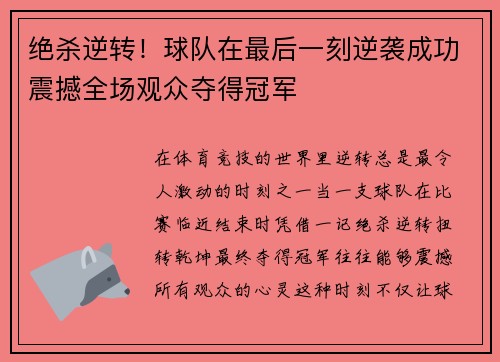 绝杀逆转！球队在最后一刻逆袭成功震撼全场观众夺得冠军

在体育竞技的世界里逆转总是最令人激动的时刻之一当一支球队在比赛临近结束时凭借一记绝杀逆转扭转乾坤最终夺得冠军往往能够震撼所有观众的心灵这种时刻不仅让球